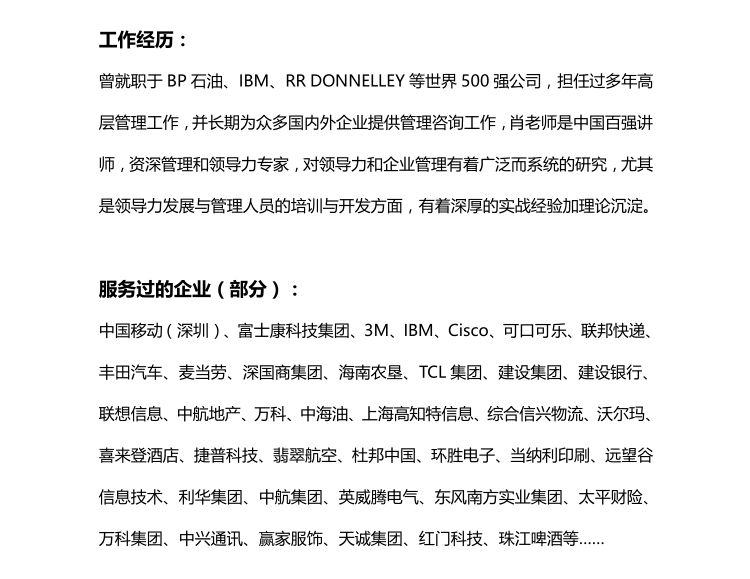 工作经历：

曾就职于 BP 石油、IBM、RR DONNELLEY 等世界 500 强公司，担任过多年高层管理工作，并长期为众多国内外企业提供管理咨询工作，肖老师是中国百强讲师，资深管理和领导力专家，对领导力和企业管理有着广泛而系统的研究，尤其是领导力发展与管理人员的培训与开发方面，有着深厚的实战经验加理论沉淀。

服务过的企业（部分）：

中国移动（深圳）、富士康科技集团、3M、IBM、Cisco、可口可乐、联邦快递、丰田汽车、麦当劳、深国商集团、海南农垦、TCL 集团、建设集团、建设银行、联想信息、中航地产、万科、中海油、上海高知特信息、综合信兴物流、沃尔玛、喜来登酒店、捷普科技、翡翠航空、杜邦中国、环胜电子、当纳利印刷、远望谷信息技术、利华集团、中航集团、英威腾电气、东风南方实业集团、太平财险、万科集团、中兴通讯、赢家服饰、天诚集团、红门科技、珠江啤酒等……